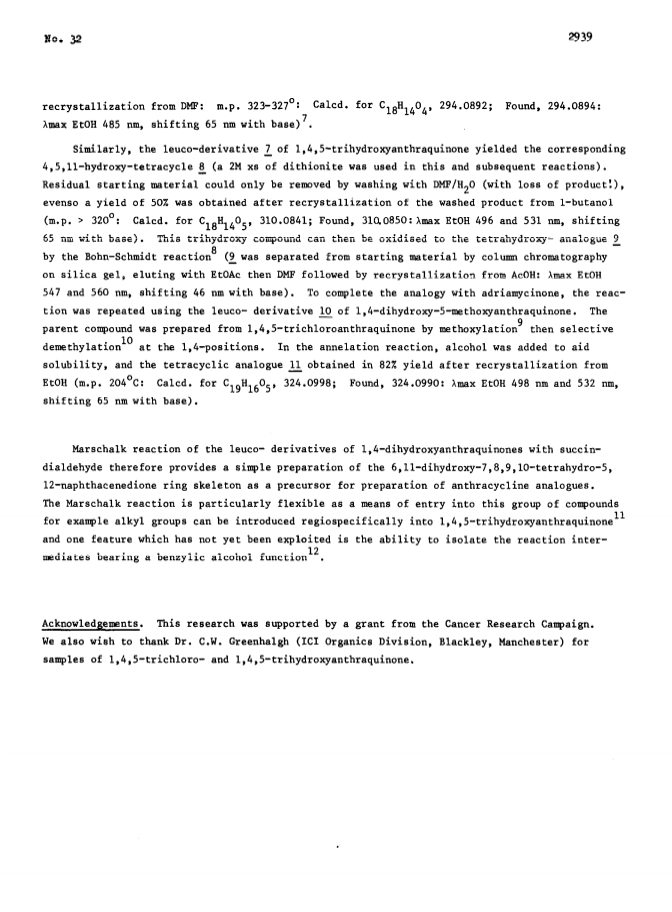 No. 32

2939

recrystallization from DMF: m.p. 323-327$^o$: Calcd. for $C_{18}H_{14}O_4$, 294.0892; Found, 294.0894: λmax EtOH 485 nm, shifting 65 nm with base)$^7$.

Similarly, the leuco-derivative 7 of 1,4,5-trihydroxyanthraquinone yielded the corresponding 4,5,11-hydroxy-tetracycle 8 (a 2M xs of dithionite was used in this and subsequent reactions). Residual starting material could only be removed by washing with DMF/$H_2O$ (with loss of product!), evenso a yield of 50% was obtained after recrystallization of the washed product from 1-butanol (m.p. > 320$^o$: Calcd. for $C_{18}H_{14}O_5$, 310.0841; Found, 310.0850: λmax EtOH 496 and 531 nm, shifting 65 nm with base). This trihydroxy compound can then be oxidised to the tetrahydroxy- analogue 9 by the Bohn-Schmidt reaction$^8$ (9 was separated from starting material by column chromatography on silica gel, eluting with EtOAc then DMF followed by recrystallization from AcOH: λmax EtOH 547 and 560 nm, shifting 46 nm with base). To complete the analogy with adriamycinone, the reaction was repeated using the leuco- derivative 10 of 1,4-dihydroxy-5-methoxyanthraquinone. The parent compound was prepared from 1,4,5-trichloroanthraquinone by methoxylation$^9$ then selective demethylation$^{10}$ at the 1,4-positions. In the annelation reaction, alcohol was added to aid solubility, and the tetracyclic analogue 11 obtained in 82% yield after recrystallization from EtOH (m.p. 204$^o$C: Calcd. for $C_{19}H_{16}O_5$, 324.0998; Found, 324.0990: λmax EtOH 498 nm and 532 nm, shifting 65 nm with base).

Marschalk reaction of the leuco- derivatives of 1,4-dihydroxyanthraquinones with succindialdehyde therefore provides a simple preparation of the 6,11-dihydroxy-7,8,9,10-tetrahydro-5, 12-naphthacenedione ring skeleton as a precursor for preparation of anthracycline analogues. The Marschalk reaction is particularly flexible as a means of entry into this group of compounds for example alkyl groups can be introduced regiospecifically into 1,4,5-trihydroxyanthraquinone$^{11}$ and one feature which has not yet been exploited is the ability to isolate the reaction intermediates bearing a benzylic alcohol function$^{12}$.

Acknowledgements. This research was supported by a grant from the Cancer Research Campaign. We also wish to thank Dr. C.W. Greenhalgh (ICI Organics Division, Blackley, Manchester) for samples of 1,4,5-trichloro- and 1,4,5-trihydroxyanthraquinone.